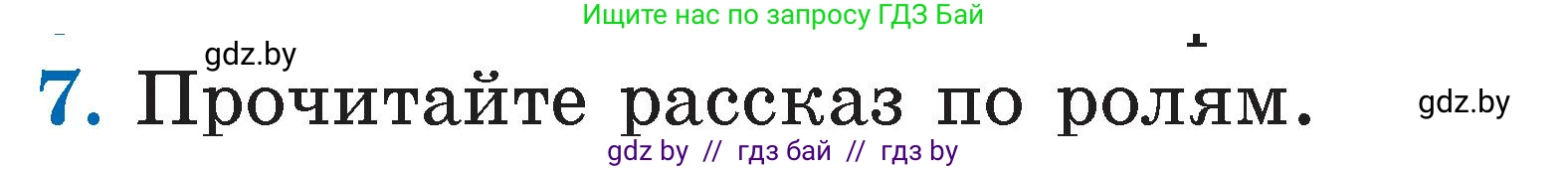 Ищите нас по запросу ГДЗ Бай

gdz.by

7. Прочитайте рассказ по ролям.

gdz.by

gdz by // гдз бай // гдз by